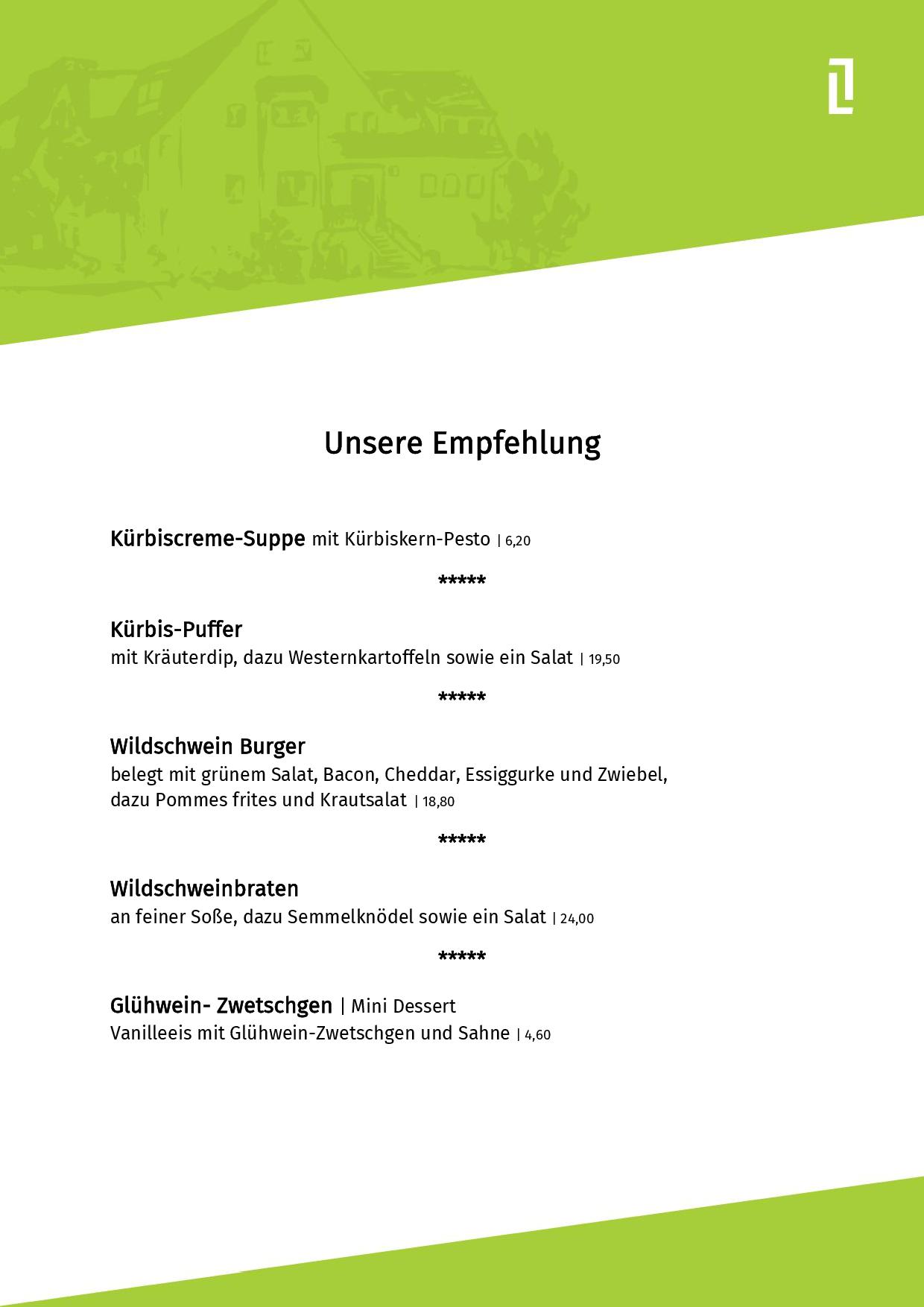 Unsere Empfehlung

Kürbiscreme-Suppe mit Kürbiskern-Pesto | 6,20

*****

Kürbis-Puffer
mit Kräuterdip, dazu Westernkartoffeln sowie ein Salat | 19,50

*****

Wildschwein Burger
belegt mit grünem Salat, Bacon, Cheddar, Essiggurke und Zwiebel, dazu Pommes frites und Krautsalat | 18,80

*****

Wildschweinbraten
an feiner Soße, dazu Semmelknödel sowie ein Salat | 24,00

*****

Glühwein- Zwetschgen | Mini Dessert
Vanilleeis mit Glühwein-Zwetschgen und Sahne | 4,60